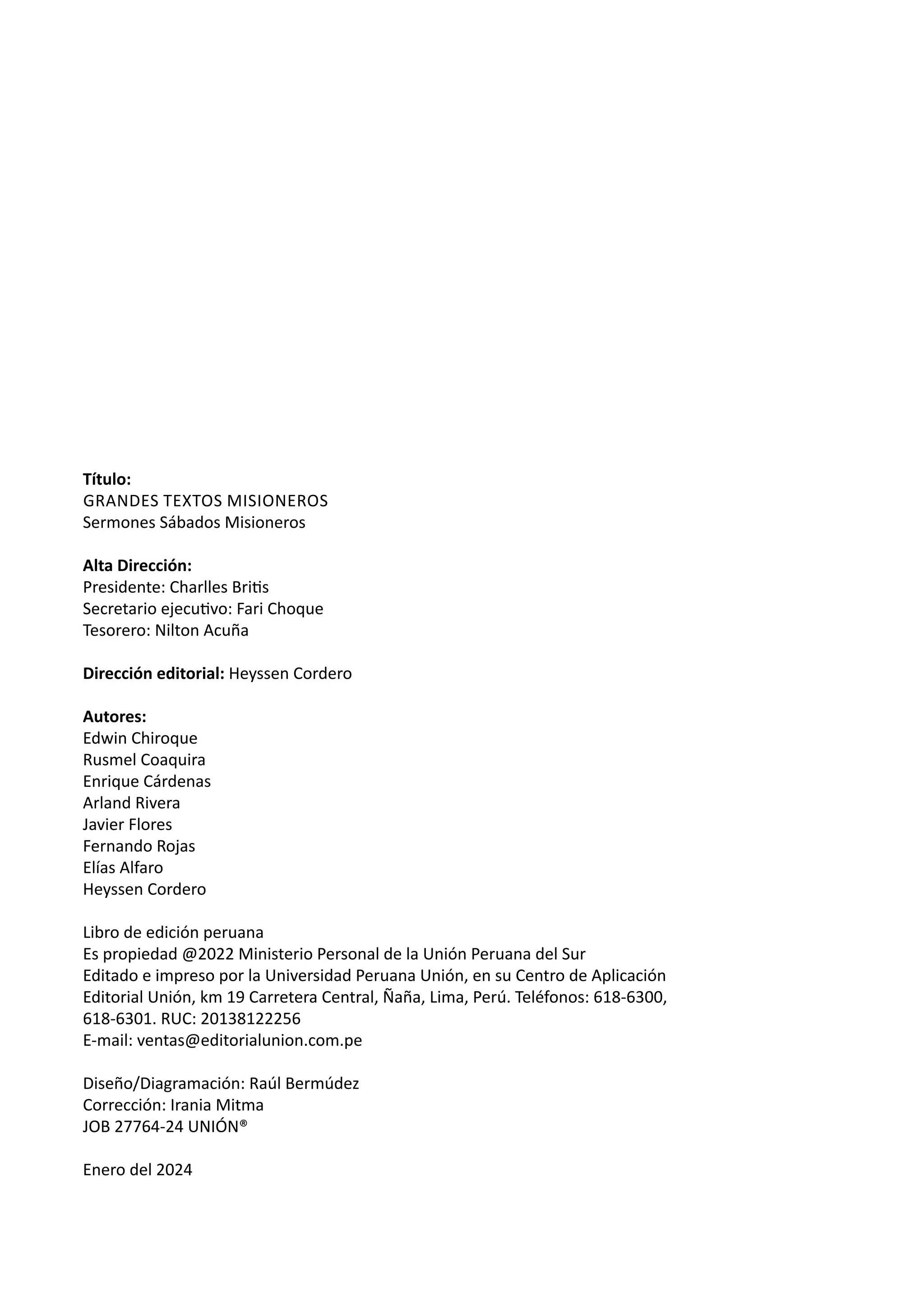 Título:
GRANDES TEXTOS MISIONEROS
Sermones Sábados Misioneros

Alta Dirección:
Presidente: Charlles Britis
Secretario ejecutivo: Fari Choque
Tesorero: Nilton Acuña

Dirección editorial: Heyssen Cordero

Autores:
Edwin Chiroque
Rusmel Coaquira
Enrique Cárdenas
Arland Rivera
Javier Flores
Fernando Rojas
Elías Alfaro
Heyssen Cordero

Libro de edición peruana
Es propiedad @2022 Ministerio Personal de la Unión Peruana del Sur
Editado e impreso por la Universidad Peruana Unión, en su Centro de Aplicación Editorial Unión, km 19 Carretera Central, Ñaña, Lima, Perú. Teléfonos: 618-6300, 618-6301. RUC: 20138122256
E-mail: ventas@editorialunion.com.pe

Diseño/Diagramación: Raúl Bermúdez
Corrección: Irania Mitma
JOB 27764-24 UNIÓN®

Enero del 2024